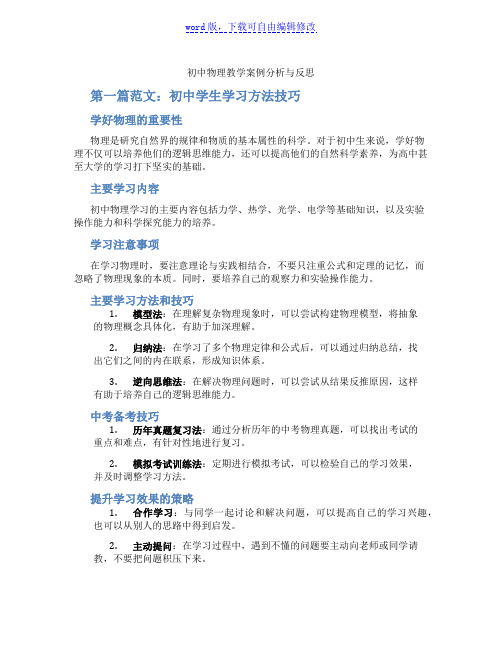 word版，下载可自由编辑修改

初中物理教学案例分析与反思

第一篇范文：初中学生学习方法技巧

学好物理的重要性

物理是研究自然界的规律和物质的基本属性的科学。对于初中生来说，学好物理不仅可以培养他们的逻辑思维能力，还可以提高他们的自然科学素养，为高中甚至大学的学习打下坚实的基础。

主要学习内容

初中物理学习的主要内容包括力学、热学、光学、电学等基础知识，以及实验操作能力和科学探究能力的培养。

学习注意事项

在学习物理时，要注意理论与实践相结合，不要只注重公式和定理的记忆，而忽略了物理现象的本质。同时，要培养自己的观察力和实验操作能力。

主要学习方法和技巧

1. 模型法：在理解复杂物理现象时，可以尝试构建物理模型，将抽象的物理概念具体化，有助于加深理解。

2. 归纳法：在学习了多个物理定律和公式后，可以通过归纳总结，找出它们之间的内在联系，形成知识体系。

3. 逆向思维法：在解决物理问题时，可以尝试从结果反推原因，这样有助于培养自己的逻辑思维能力。

中考备考技巧

1. 历年真题复习法：通过分析历年的中考物理真题，可以找出考试的重点和难点，有针对性地进行复习。

2. 模拟考试训练法：定期进行模拟考试，可以检验自己的学习效果，并及时调整学习方法。

提升学习效果的策略

1. 合作学习：与同学一起讨论和解决问题，可以提高自己的学习兴趣，也可以从别人的思路中得到启发。

2. 主动提问：在学习过程中，遇到不懂的问题要主动向老师或同学请教，不要把问题积压下来。